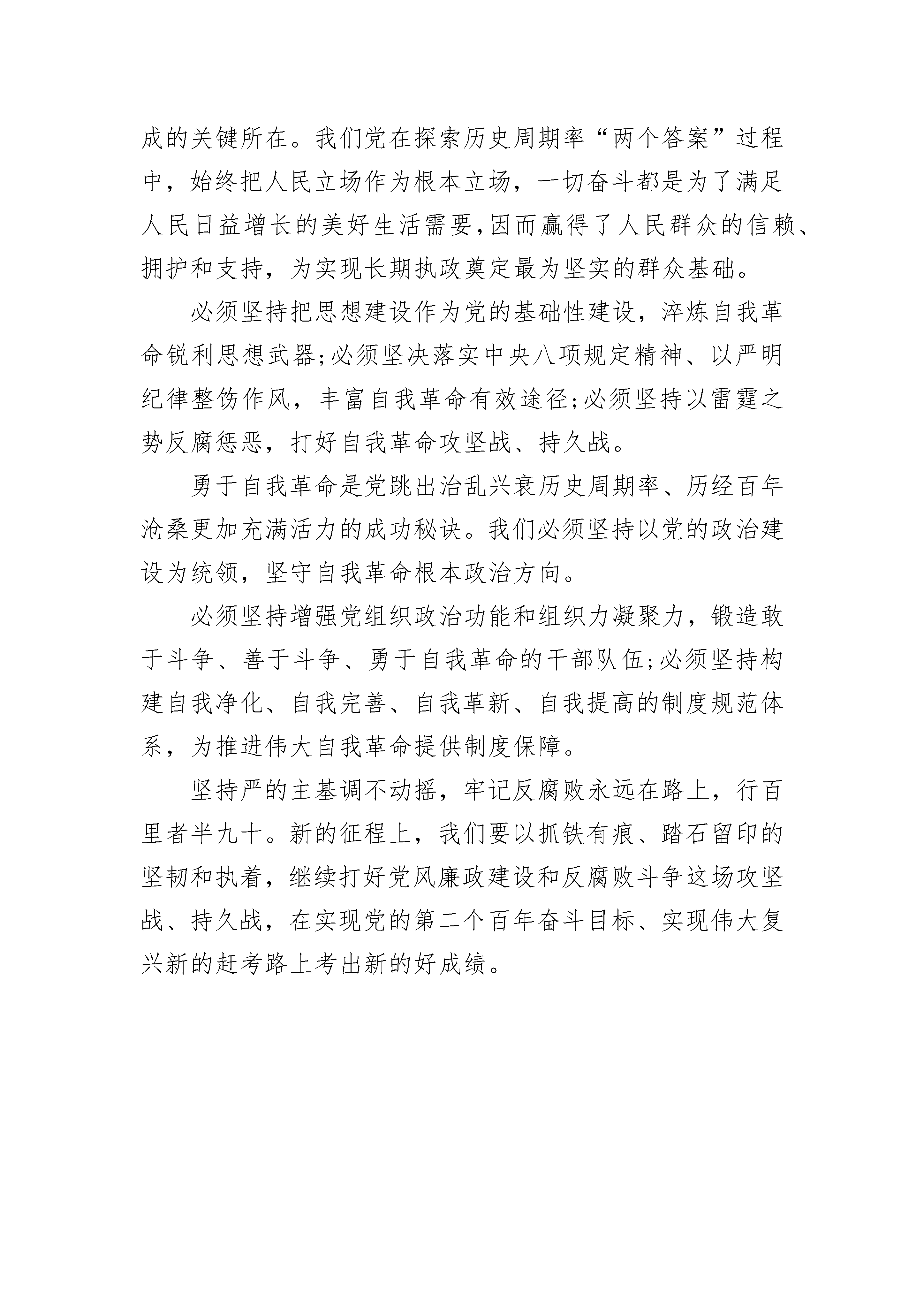 成的关键所在。我们党在探索历史周期率“两个答案”过程中，始终把人民立场作为根本立场，一切奋斗都是为了满足人民日益增长的美好生活需要，因而赢得了人民群众的信赖、拥护和支持，为实现长期执政奠定最为坚实的群众基础。

必须坚持把思想建设作为党的基础性建设，淬炼自我革命锐利思想武器；必须坚决落实中央八项规定精神、以严明纪律整饬作风，丰富自我革命有效途径；必须坚持以雷霆之势反腐惩恶，打好自我革命攻坚战、持久战。

勇于自我革命是党跳出治乱兴衰历史周期率、历经百年沧桑更加充满活力的成功秘诀。我们必须坚持以党的政治建设为统领，坚守自我革命根本政治方向。

必须坚持增强党组织政治功能和组织力凝聚力，锻造敢于斗争、善于斗争、勇于自我革命的干部队伍；必须坚持构建自我净化、自我完善、自我革新、自我提高的制度规范体系，为推进伟大自我革命提供制度保障。

坚持严的主基调不动摇，牢记反腐败永远在路上，行百里者半九十。新的征程上，我们要以抓铁有痕、踏石留印的坚韧和执着，继续打好党风廉政建设和反腐败斗争这场攻坚战、持久战，在实现党的第二个百年奋斗目标、实现伟大复兴新的赶考路上考出新的好成绩。